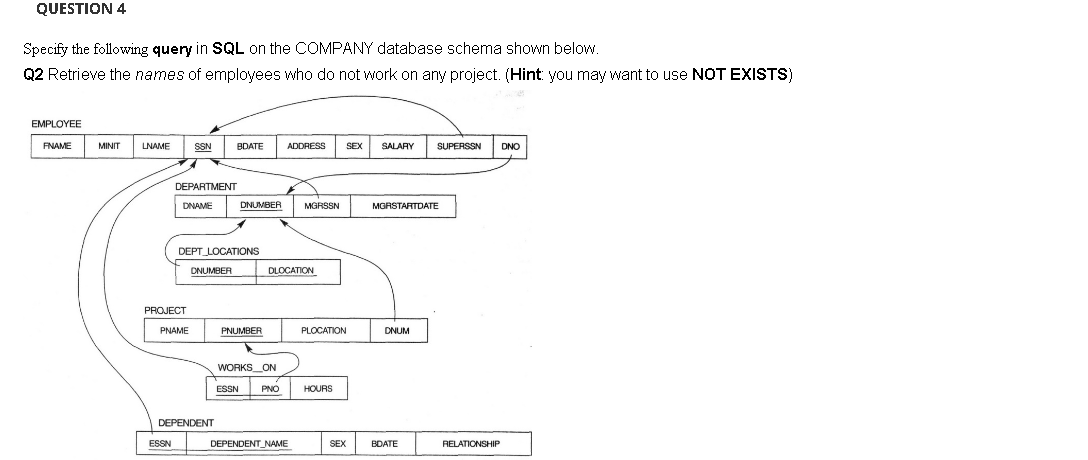 QUESTION 4

Specify the following query in SQL on the COMPANY database schema shown below.

Q2 Retrieve the names of employees who do not work on any project. (Hint: you may want to use NOT EXISTS)

EMPLOYEE

| FNAME | MINIT | LNAME | SSN | BDATE | ADDRESS | SEX | SALARY | SUPERSSN | DNO |
|---|---|---|---|---|---|---|---|---|---|

DEPARTMENT

| DNAME | DNUMBER | MGRSSN | MGRSTARTDATE |
|---|---|---|---|

DEPT_LOCATIONS

| DNUMBER | DLOCATION |
|---|---|

PROJECT

| PNAME | PNUMBER | PLOCATION | DNUM |
|---|---|---|---|

WORKS_ON

| ESSN | PNO | HOURS |
|---|---|---|

DEPENDENT

| ESSN | DEPENDENT_NAME | SEX | BDATE | RELATIONSHIP |
|---|---|---|---|---|